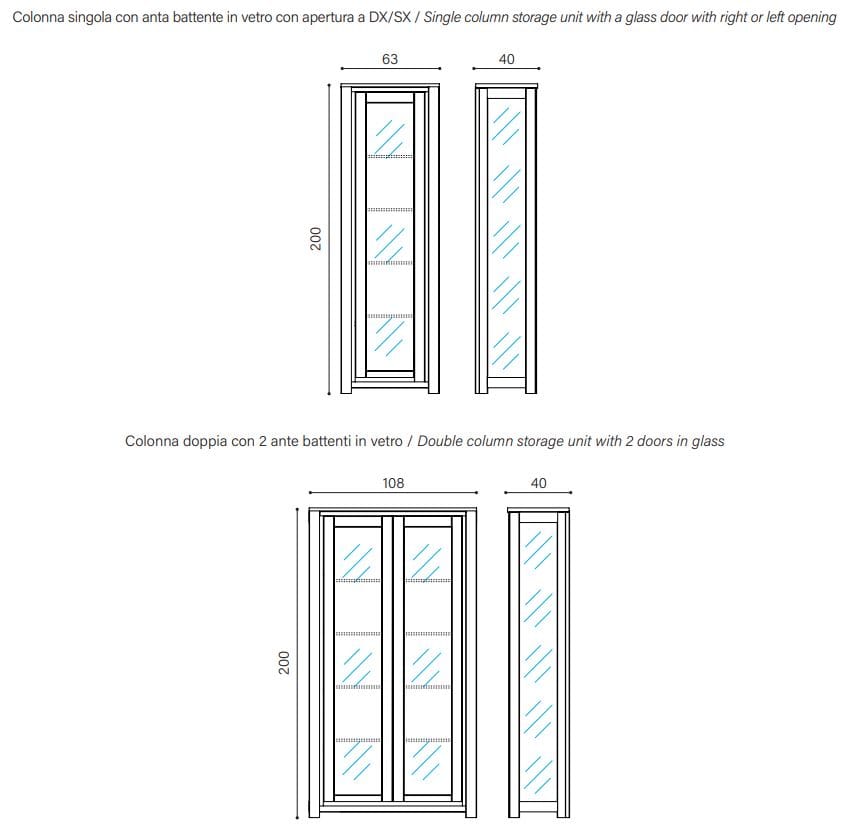 Colonna singola con anta battente in vetro con apertura a DX/SX / Single column storage unit with a glass door with right or left opening

63

40

200

Colonna doppia con 2 ante battenti in vetro / Double column storage unit with 2 doors in glass

108

40

200